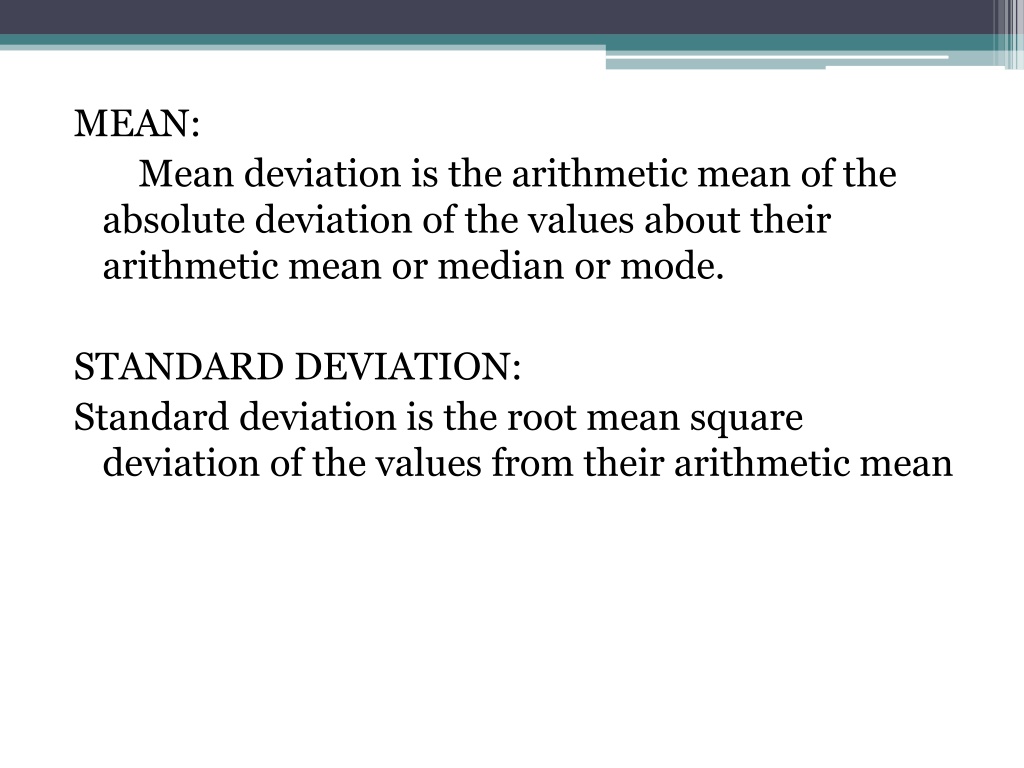 MEAN:
Mean deviation is the arithmetic mean of the absolute deviation of the values about their arithmetic mean or median or mode.

STANDARD DEVIATION:
Standard deviation is the root mean square deviation of the values from their arithmetic mean